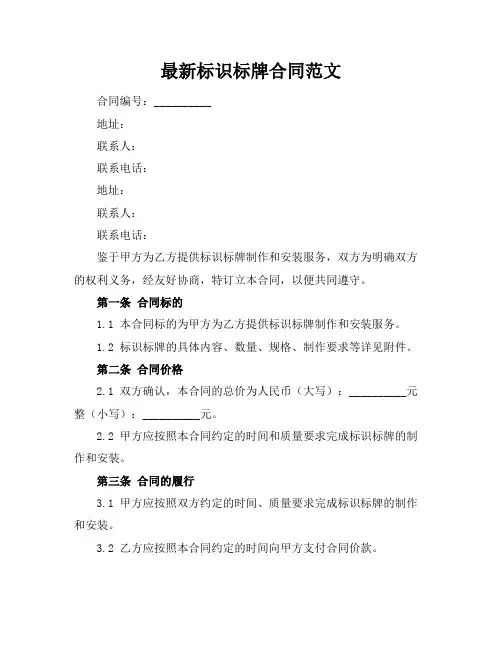 最新标识标牌合同范文

合同编号：__________

地址：

联系人：

联系电话：

地址：

联系人：

联系电话：

鉴于甲方为乙方提供标识标牌制作和安装服务，双方为明确双方的权利义务，经友好协商，特订立本合同，以便共同遵守。

第一条 合同标的

1.1 本合同标的为甲方为乙方提供标识标牌制作和安装服务。

1.2 标识标牌的具体内容、数量、规格、制作要求等详见附件。

第二条 合同价格

2.1 双方确认，本合同的总价为人民币（大写）：__________元整（小写）：__________元。

2.2 甲方应按照本合同约定的时间和质量要求完成标识标牌的制作和安装。

第三条 合同的履行

3.1 甲方应按照双方约定的时间、质量要求完成标识标牌的制作和安装。

3.2 乙方应按照本合同约定的时间向甲方支付合同价款。